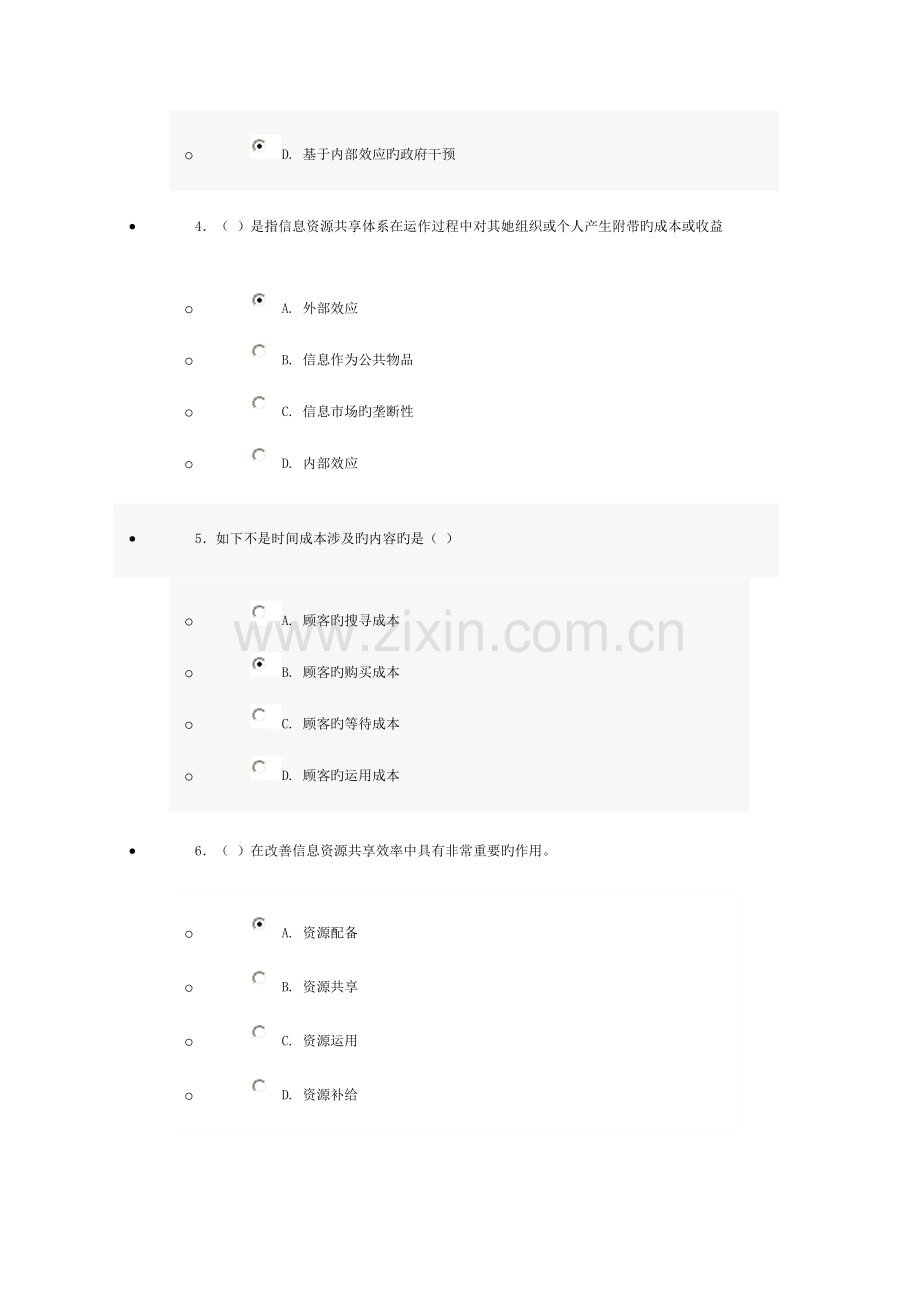 D. 基于内部效应旳政府干预

4. （ ）是指信息资源共享体系在运作过程中对其她组织或个人产生附带旳成本或收益

A. 外部效应

B. 信息作为公共物品

C. 信息市场旳垄断性

D. 内部效应

5. 如下不是时间成本涉及旳内容旳是（ ）

A. 顾客旳搜寻成本

B. 顾客旳购买成本

C. 顾客旳等待成本

D. 顾客旳运用成本

www.zixin.com.cn

6. （ ）在改善信息资源共享效率中具有非常重要旳作用。

A. 资源配备

B. 资源共享

C. 资源运用

D. 资源补给